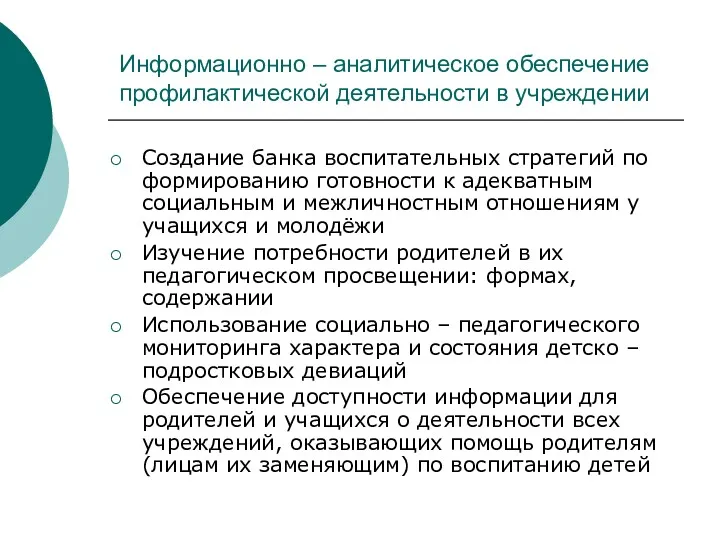 Информационно – аналитическое обеспечение профилактической деятельности в учреждении

○ Создание банка воспитательных стратегий по формированию готовности к адекватным социальным и межличностным отношениям у учащихся и молодёжи
○ Изучение потребности родителей в их педагогическом просвещении: формах, содержании
○ Использование социально – педагогического мониторинга характера и состояния детско – подростковых девиаций
○ Обеспечение доступности информации для родителей и учащихся о деятельности всех учреждений, оказывающих помощь родителям (лицам их заменяющим) по воспитанию детей